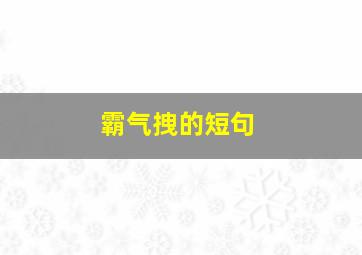 霸气拽的短句